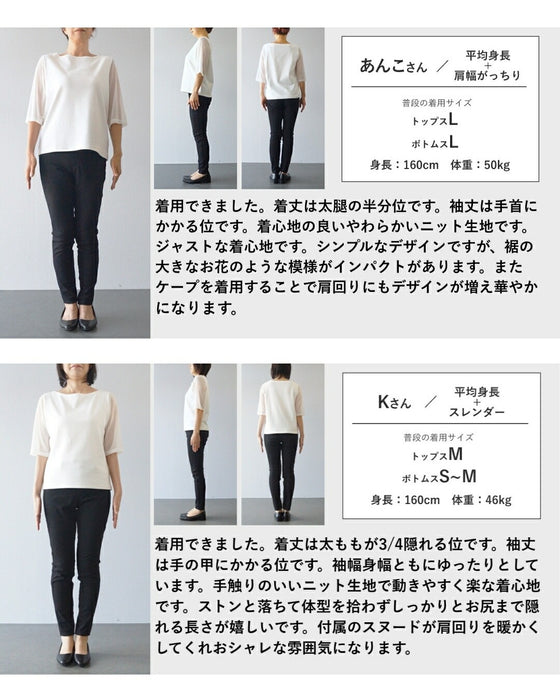 あんこさん ／ 平均身長
+
肩幅がっちり

普段の着用サイズ
トップスL
ボトムスL
身長：160cm 体重：50kg

着用できました。着丈は太腿の半分位です。袖丈は手首にかかる位です。着心地の良いやわらかいニット生地です。ジャストな着心地です。シンプルなデザインですが、裾の大きなお花のような模様がインパクトがあります。またケープを着用することで肩回りにもデザインが増え華やかになります。

Kさん ／ 平均身長
+
スレンダー

普段の着用サイズ
トップスM
ボトムスS~M
身長：160cm 体重：46kg

着用できました。着丈は太ももが3/4隠れる位です。袖丈は手の甲にかかる位です。袖幅身幅ともにゆったりとしています。手触りのいいニット生地で動きやすく楽な着心地です。ストンと落ちて体型を拾わずしっかりとお尻まで隠れる長さが嬉しいです。付属のスヌードが肩回りを暖かくしてくれおシャレな雰囲気になります。